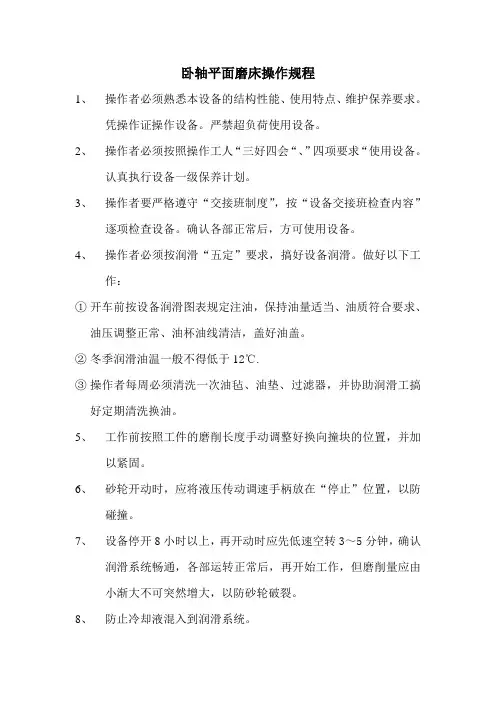 卧轴平面磨床操作规程

1、 操作者必须熟悉本设备的结构性能、使用特点、维护保养要求。凭操作证操作设备。严禁超负荷使用设备。

2、 操作者必须按照操作工人“三好四会“、”四项要求“使用设备。认真执行设备一级保养计划。

3、 操作者要严格遵守“交接班制度”，按“设备交接班检查内容”逐项检查设备。确认各部正常后，方可使用设备。

4、 操作者必须按润滑“五定”要求，搞好设备润滑。做好以下工作：

① 开车前按设备润滑图表规定注油，保持油量适当、油质符合要求、油压调整正常、油杯油线清洁，盖好油盖。

② 冬季润滑油温一般不得低于 12℃.

③ 操作者每周必须清洗一次油毡、油垫、过滤器，并协助润滑工搞好定期清洗换油。

5、 工作前按照工件的磨削长度手动调整好换向撞块的位置，并加以紧固。

6、 砂轮开动时，应将液压传动调速手柄放在“停止”位置，以防碰撞。

7、 设备停开 8 小时以上，再开动时应先低速空转 3～5 分钟，确认润滑系统畅通，各部运转正常后，再开始工作，但磨削量应由小渐大不可突然增大，以防砂轮破裂。

8、 防止冷却液混入到润滑系统。